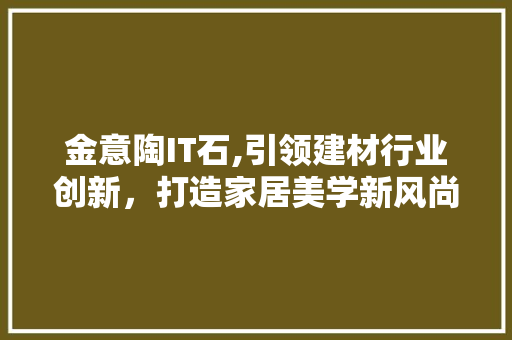 金意陶IT石,引领建材行业创新，打造家居美学新风尚